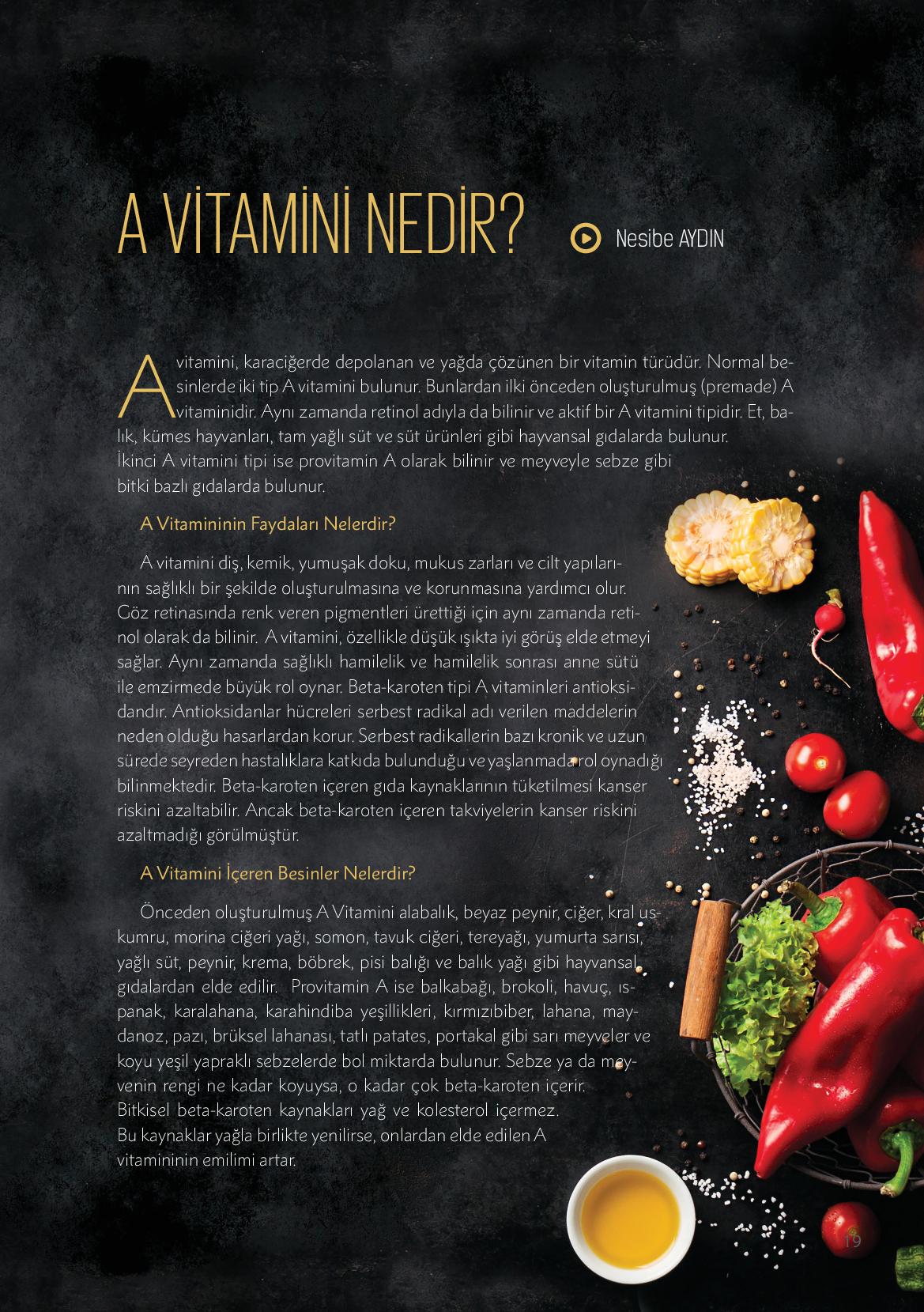 A VİTAMİNİ NEDİR?

Nesibe AYDIN

A vitamini, karaciğerde depolanan ve yağda çözünen bir vitamin türüdür. Normal besinlerde iki tip A vitamini bulunur. Bunlardan ilki önceden oluşturulmuş (premade) A vitaminidir. Aynı zamanda retinol adıyla da bilinir ve aktif bir A vitamini tipidir. Et, balık, kümes hayvanları, tam yağlı süt ve süt ürünleri gibi hayvansal gıdalarda bulunur. İkinci A vitamini tipi ise provitamin A olarak bilinir ve meyveyle sebze gibi bitki bazlı gıdalarda bulunur.

A Vitamininin Faydaları Nelerdir?

A vitamini diş, kemik, yumuşak doku, mukus zarları ve cilt yapılarının sağlıklı bir şekilde oluşturulmasına ve korunmasına yardımcı olur. Göz retinasında renk veren pigmentleri ürettiği için aynı zamanda retinol olarak da bilinir. A vitamini, özellikle düşük ışıkta iyi görüş elde etmeyi sağlar. Aynı zamanda sağlıklı hamilelik ve hamilelik sonrası anne sütü ile emzirmede büyük rol oynar. Beta-karoten tipi A vitaminleri antioksidandır. Antioksidanlar hücreleri serbest radikal adı verilen maddelerin neden olduğu hasarlardan korur. Serbest radikallerin bazı kronik ve uzun sürede seyreden hastalıklara katkıda bulunduğu ve yaşlanmada rol oynadığı bilinmektedir. Beta-karoten içeren gıda kaynaklarının tüketilmesi kanser riskini azaltabilir. Ancak beta-karoten içeren takviyelerin kanser riskini azaltmadığı görülmüştür.

A Vitamini İçeren Besinler Nelerdir?

Önceden oluşturulmuş A Vitamini alabalık, beyaz peynir, ciğer, kral uskumru, morina ciğeri yağı, somon, tavuk ciğeri, tereyağı, yumurta sarısı, yağlı süt, peynir, krema, böbrek, pisi balığı ve balık yağı gibi hayvansal gıdalardan elde edilir. Provitamin A ise balkabağı, brokoli, havuç, ıspanak, karalahana, karahindiba yeşillikleri, kırmızıbiber, lahana, maydanoz, pazı, brüksel lahanası, tatlı patates, portakal gibi sarı meyveler ve koyu yeşil yapraklı sebzelerde bol miktarda bulunur. Sebze ya da meyvenin rengi ne kadar koyuysa, o kadar çok beta-karoten içerir. Bitkisel beta-karoten kaynakları yağ ve kolesterol içermez. Bu kaynaklar yağla birlikte yenilirse, onlardan elde edilen A vitamininin emilimi artar.

19